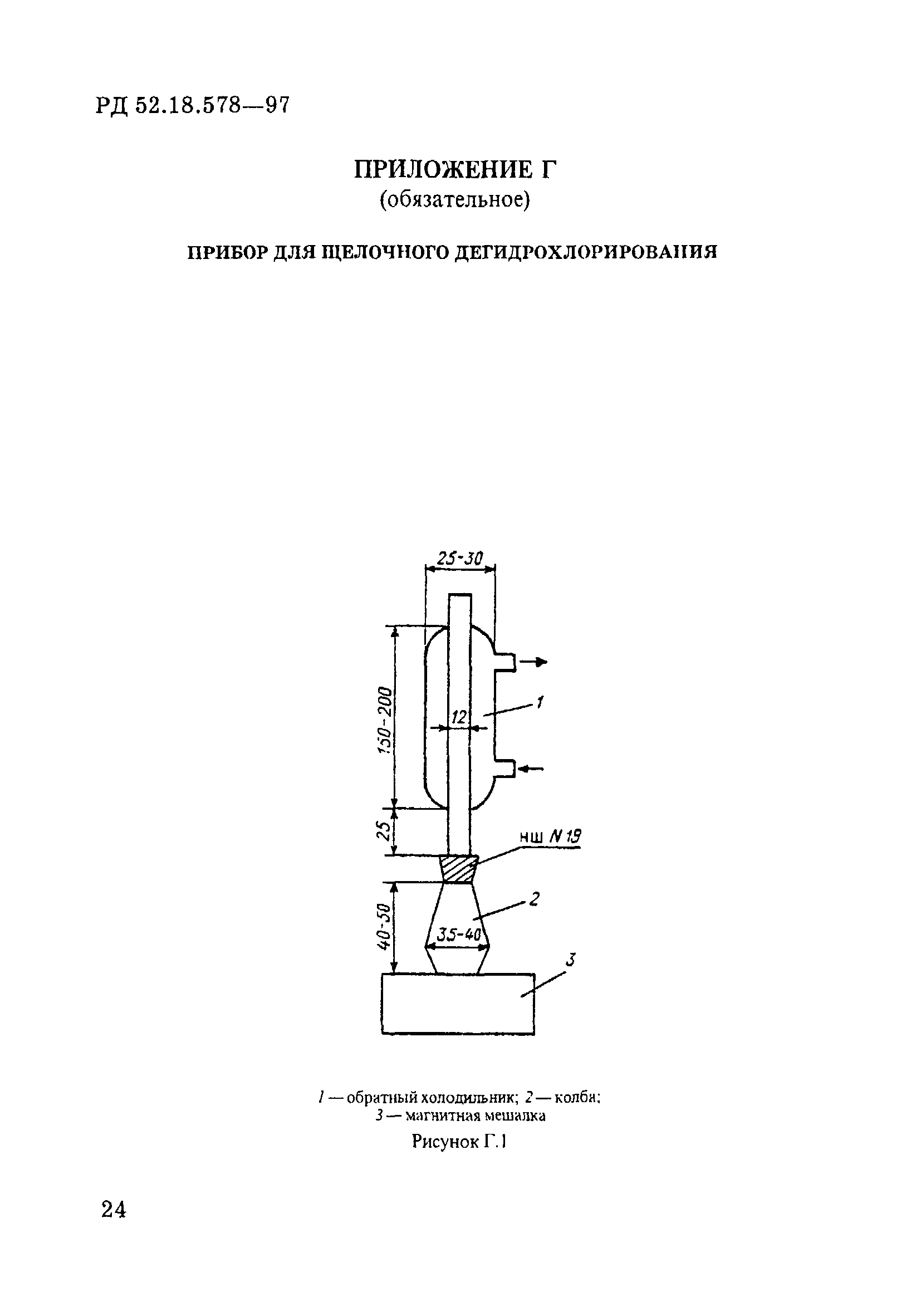 РД 52.18.578—97

ПРИЛОЖЕНИЕ Г
(обязательное)

ПРИБОР ДЛЯ ЩЕЛОЧНОГО ДЕГИДРОХЛОРИРОВАНИЯ

25-30
150-200
12
1
25
НШ N 19
40-50
35-40
2
3

1 — обратный холодильник; 2 — колба;
3 — магнитная мешалка

Рисунок Г.1

24